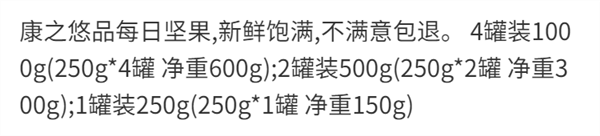 康之悠品每日坚果,新鲜饱满,不满意包退。 4罐装1000g(250g*4罐 净重600g);2罐装500g(250g*2罐 净重300g);1罐装250g(250g*1罐 净重150g)